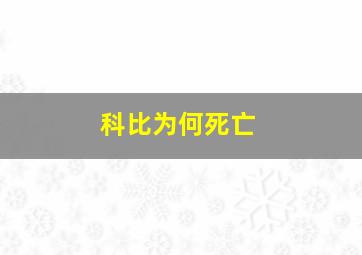 科比为何死亡